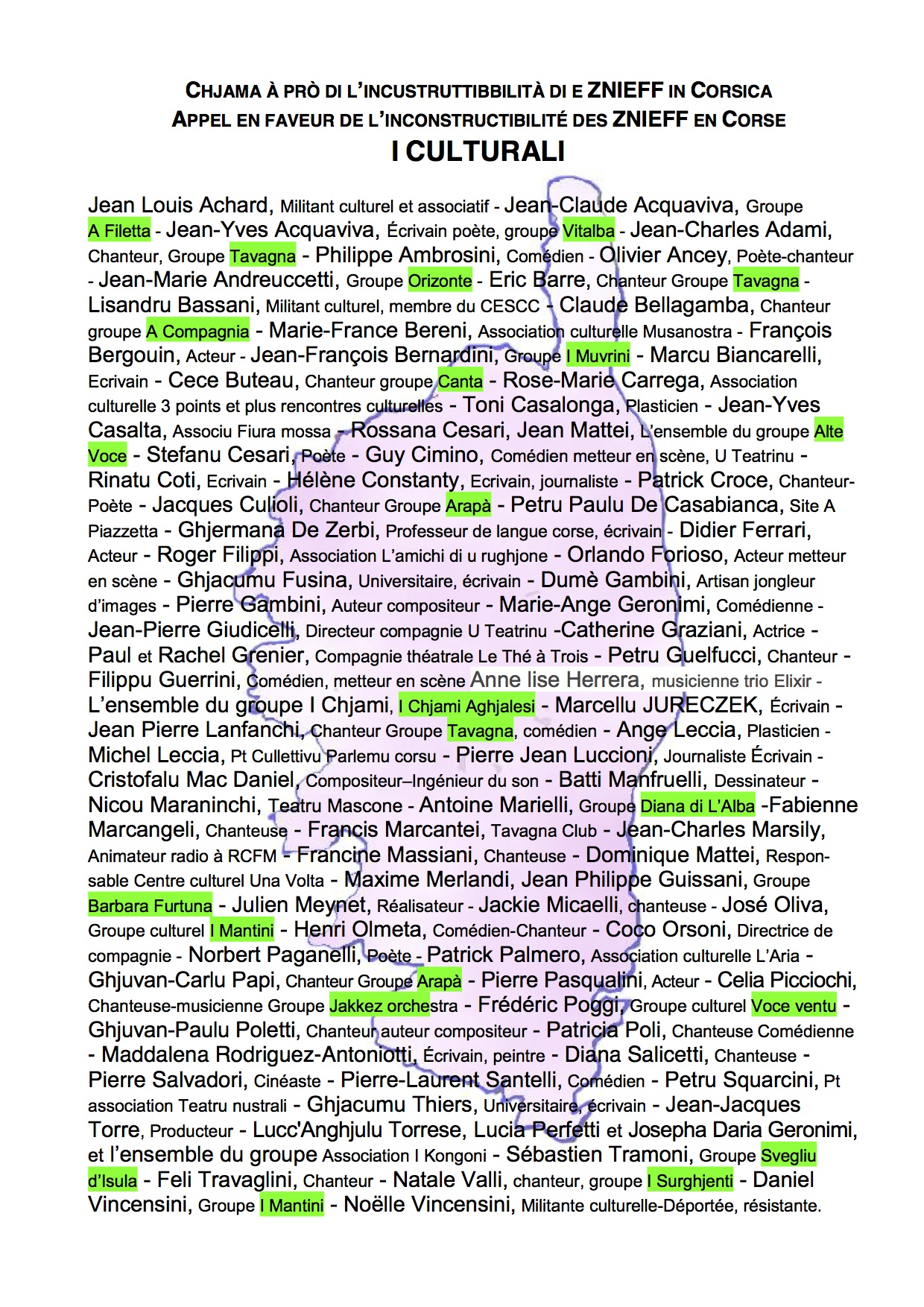 CHJAMA À PRÒ DI L'INCUSTRUTTIBBILITÀ DI E ZNIEFF IN CORSICA
APPEL EN FAVEUR DE L'INCONSTRUCTIBILITÉ DES ZNIEFF EN CORSE
I CULTURALI

Jean Louis Achard, Militant culturel et associatif - Jean-Claude Acquaviva, Groupe A Filetta - Jean-Yves Acquaviva, Écrivain poète, groupe Vitalba - Jean-Charles Adami, Chanteur, Groupe Tavagna - Philippe Ambrosini, Comédien - Olivier Ancey, Poète-chanteur - Jean-Marie Andreuccetti, Groupe Orizonte - Eric Barre, Chanteur Groupe Tavagna - Lisandru Bassani, Militant culturel, membre du CESCC - Claude Bellagamba, Chanteur groupe A Compagnia - Marie-France Bereni, Association culturelle Musanostra - François Bergouin, Acteur - Jean-François Bernardini, Groupe I Muvrini - Marcu Biancarelli, Ecrivain - Cece Buteau, Chanteur groupe Canta - Rose-Marie Carrega, Association culturelle 3 points et plus rencontres culturelles - Toni Casalonga, Plasticien - Jean-Yves Casalta, Associu Fiura mossa - Rossana Cesari, Jean Mattei, L'ensemble du groupe Alte Voce - Stefanu Cesari, Poète - Guy Cimino, Comédien metteur en scène, U Teatrinu - Rinatu Coti, Ecrivain - Hélène Constanty, Ecrivain, journaliste - Patrick Croce, Chanteur-Poète - Jacques Culioli, Chanteur Groupe Arapà - Petru Paulu De Casabianca, Site A Piazzetta - Ghjermana De Zerbi, Professeur de langue corse, écrivain - Didier Ferrari, Acteur - Roger Filippi, Association L'amichi di u rughjone - Orlando Forioso, Acteur metteur en scène - Ghjacumu Fusina, Universitaire, écrivain - Dumè Gambini, Artisan jongleur d'images - Pierre Gambini, Auteur compositeur - Marie-Ange Geronimi, Comédienne - Jean-Pierre Giudicelli, Directeur compagnie U Teatrinu -Catherine Graziani, Actrice - Paul et Rachel Grenier, Compagnie théatrale Le Thé à Trois - Petru Guelfucci, Chanteur - Filippu Guerrini, Comédien, metteur en scène Anne lise Herrera, musicienne trio Elixir - L'ensemble du groupe I Chjami, I Chjami Aghjalesi - Marcellu JURECZEK, Écrivain - Jean Pierre Lanfanchi, Chanteur Groupe Tavagna, comédien - Ange Leccia, Plasticien - Michel Leccia, Pt Cullettivu Parlemu corsu - Pierre Jean Luccioni, Journaliste Écrivain - Cristofalu Mac Daniel, Compositeur–Ingénieur du son - Batti Manfruelli, Dessinateur - Nicou Maraninchi, Teatru Mascone - Antoine Marielli, Groupe Diana di L'Alba -Fabienne Marcangeli, Chanteuse - Francis Marcantei, Tavagna Club - Jean-Charles Marsily, Animateur radio à RCFM - Francine Massiani, Chanteuse - Dominique Mattei, Responsable Centre culturel Una Volta - Maxime Merlandi, Jean Philippe Guissani, Groupe Barbara Furtuna - Julien Meynet, Réalisateur - Jackie Micaelli, chanteuse - José Oliva, Groupe culturel I Mantini - Henri Olmeta, Comédien-Chanteur - Coco Orsoni, Directrice de compagnie - Norbert Paganelli, Poète - Patrick Palmero, Association culturelle L'Aria - Ghjuvan-Carlu Papi, Chanteur Groupe Arapà - Pierre Pasqualini, Acteur - Celia Picciochi, Chanteuse-musicienne Groupe Jakkez orchestra - Frédéric Poggi, Groupe culturel Voce ventu - Ghjuvan-Paulu Poletti, Chanteur auteur compositeur - Patricia Poli, Chanteuse Comédienne - Maddalena Rodriguez-Antoniotti, Écrivain, peintre - Diana Salicetti, Chanteuse - Pierre Salvadori, Cinéaste - Pierre-Laurent Santelli, Comédien - Petru Squarcini, Pt association Teatru nustrali - Ghjacumu Thiers, Universitaire, écrivain - Jean-Jacques Torre, Producteur - Lucc'Anghjulu Torrese, Lucia Perfetti et Josepha Daria Geronimi, et l'ensemble du groupe Association I Kongoni - Sébastien Tramoni, Groupe Svegliu d'Isula - Feli Travaglini, Chanteur - Natale Valli, chanteur, groupe I Surghjenti - Daniel Vincensini, Groupe I Mantini - Noëlle Vincensini, Militante culturelle-Déportée, résistante.